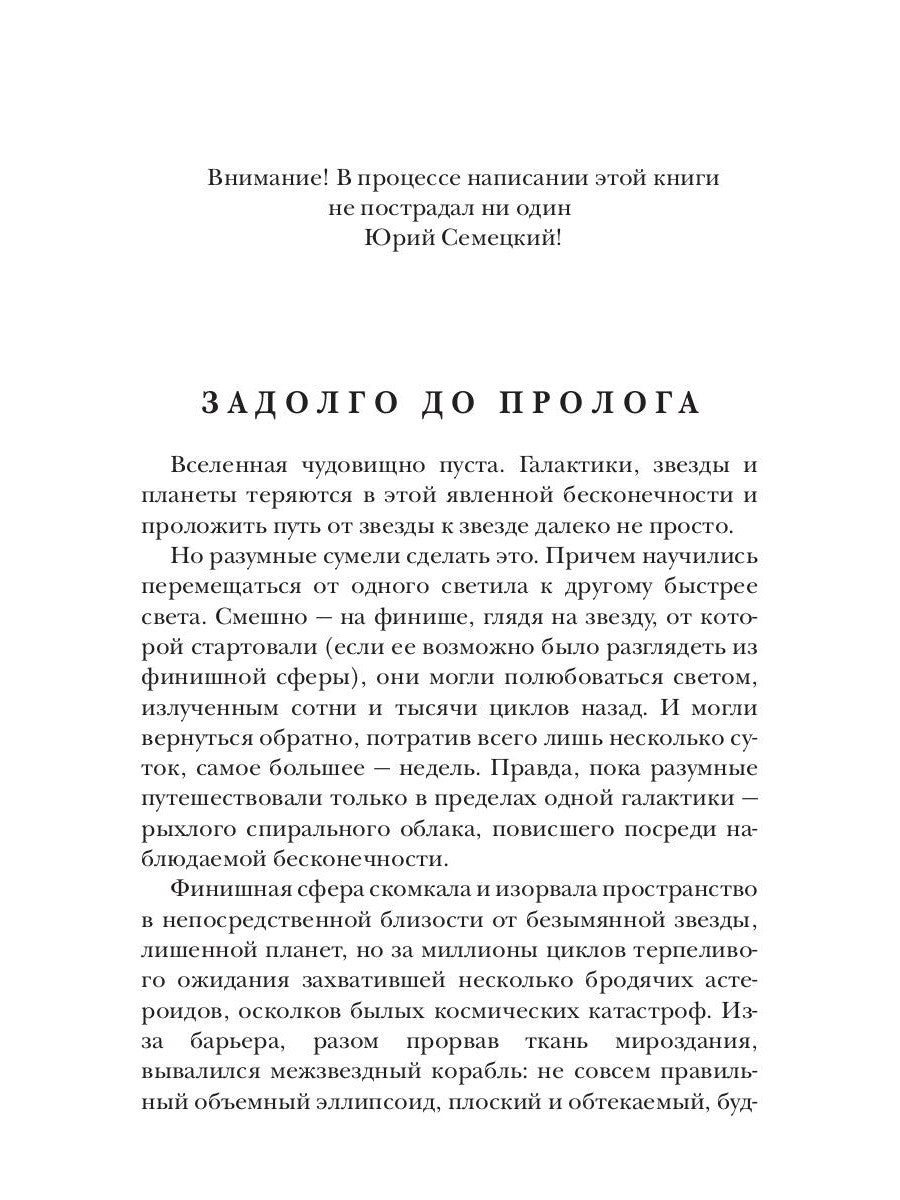 Внимание! В процессе написании этой книги
не пострадал ни один
Юрий Семецкий!

ЗАДОЛГО ДО ПРОЛОГА

Вселенная чудовищно пуста. Галактики, звезды и планеты теряются в этой явленной бесконечности и проложить путь от звезды к звезде далеко не просто.

Но разумные сумели сделать это. Причем научились перемещаться от одного светила к другому быстрее света. Смешно — на финише, глядя на звезду, от которой стартовали (если ее возможно было разглядеть из финишной сферы), они могли полюбоваться светом, излученным сотни и тысячи циклов назад. И могли вернуться обратно, потратив всего лишь несколько суток, самое большее — недель. Правда, пока разумные путешествовали только в пределах одной галактики — рыхлого спирального облака, повисшего посреди наблюдаемой бесконечности.

Финишная сфера скомкала и изорвала пространство в непосредственной близости от безымянной звезды, лишенной планет, но за миллионы циклов терпеливого ожидания захватившей несколько бродячих астероидов, осколков былых космических катастроф. Из-за барьера, разом прорвав ткань мироздания, вывалился межзвездный корабль: не совсем правильный объемный эллипсоид, плоский и обтекаемый, буд-